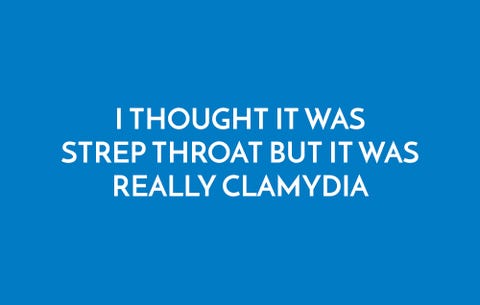 I THOUGHT IT WAS STREP THROAT BUT IT WAS REALLY CLAMYDIA